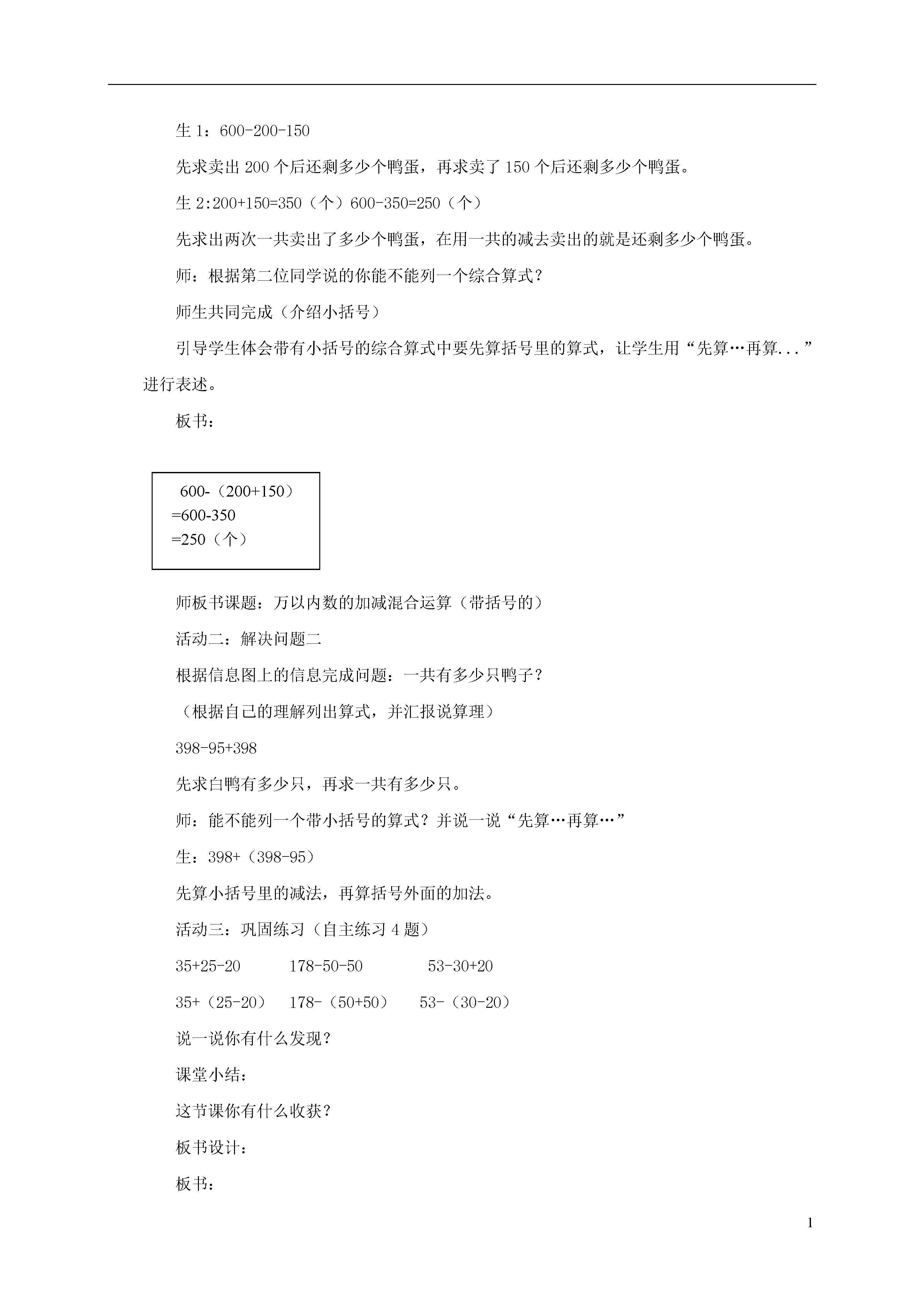 生 1：600-200-150

先求卖出 200 个后还剩多少个鸭蛋，再求卖了 150 个后还剩多少个鸭蛋。

生 2:200+150=350（个）600-350=250（个）

先求出两次一共卖出了多少个鸭蛋，在用一共的减去卖出的就是还剩多少个鸭蛋。

师：根据第二位同学说的你能不能列一个综合算式？

师生共同完成（介绍小括号）

引导学生体会带有小括号的综合算式中要先算括号里的算式，让学生用“先算…再算...”进行表述。

板书：

600-（200+150）
=600-350
=250（个）

师板书课题：万以内数的加减混合运算（带括号的）

活动二：解决问题二

根据信息图上的信息完成问题：一共有多少只鸭子？

（根据自己的理解列出算式，并汇报说算理）

398-95+398

先求白鸭有多少只，再求一共有多少只。

师：能不能列一个带小括号的算式？并说一说“先算…再算…”

生：398+（398-95）

先算小括号里的减法，再算括号外面的加法。

活动三：巩固练习（自主练习 4 题）

35+25-20　　178-50-50　　53-30+20

35+（25-20）　178-（50+50）　53-（30-20）

说一说你有什么发现？

课堂小结：

这节课你有什么收获？

板书设计：

板书：

1